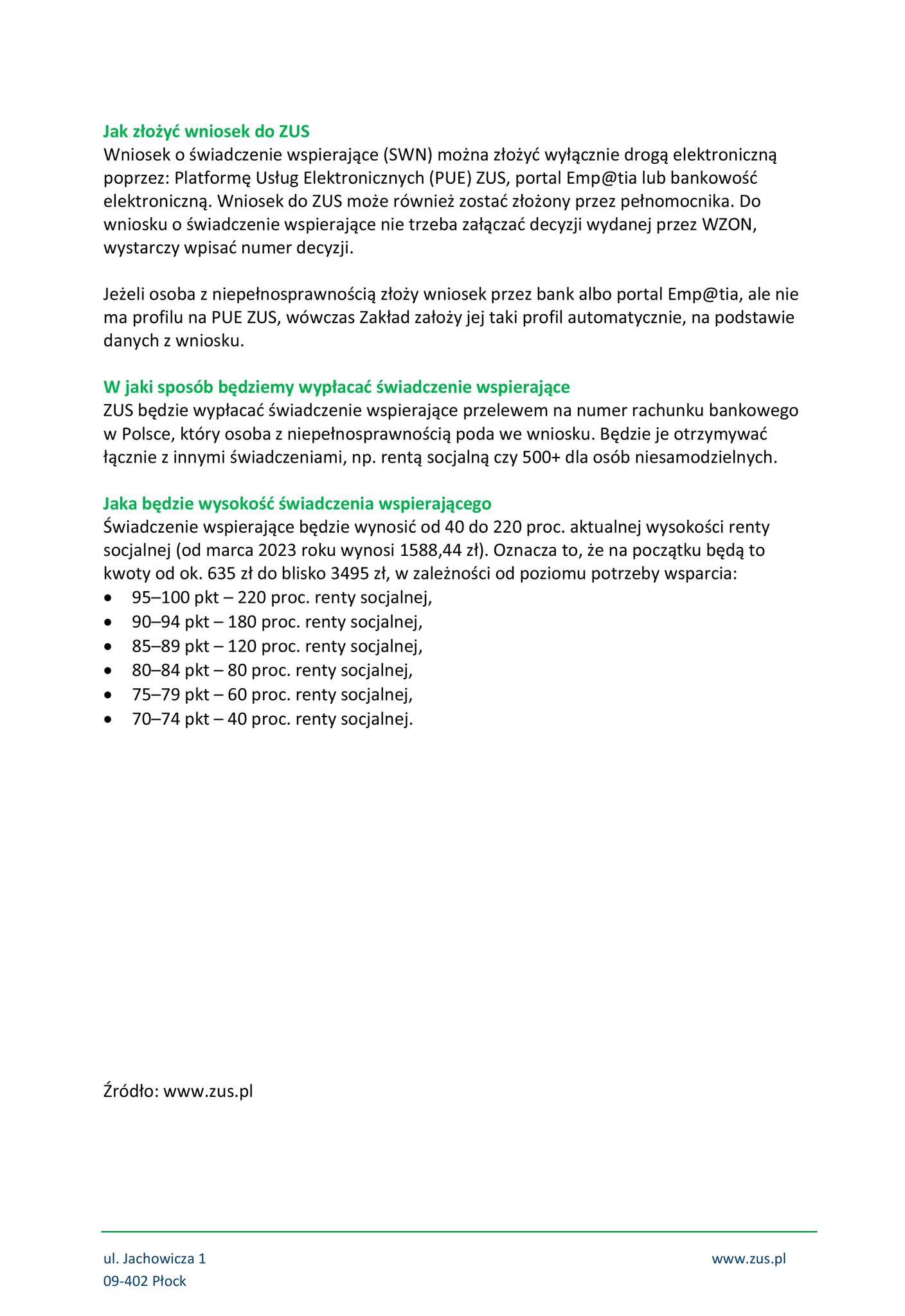 Jak złożyć wniosek do ZUS
Wniosek o świadczenie wspierające (SWN) można złożyć wyłącznie drogą elektroniczną poprzez: Platformę Usług Elektronicznych (PUE) ZUS, portal Emp@tia lub bankowość elektroniczną. Wniosek do ZUS może również zostać złożony przez pełnomocnika. Do wniosku o świadczenie wspierające nie trzeba załączać decyzji wydanej przez WZON, wystarczy wpisać numer decyzji.

Jeżeli osoba z niepełnosprawnością złoży wniosek przez bank albo portal Emp@tia, ale nie ma profilu na PUE ZUS, wówczas Zakład założy jej taki profil automatycznie, na podstawie danych z wniosku.

W jaki sposób będziemy wypłacać świadczenie wspierające
ZUS będzie wypłacać świadczenie wspierające przelewem na numer rachunku bankowego w Polsce, który osoba z niepełnosprawnością poda we wniosku. Będzie je otrzymywać łącznie z innymi świadczeniami, np. rentą socjalną czy 500+ dla osób niesamodzielnych.

Jaka będzie wysokość świadczenia wspierającego
Świadczenie wspierające będzie wynosić od 40 do 220 proc. aktualnej wysokości renty socjalnej (od marca 2023 roku wynosi 1588,44 zł). Oznacza to, że na początku będą to kwoty od ok. 635 zł do blisko 3495 zł, w zależności od poziomu potrzeby wsparcia:
• 95–100 pkt – 220 proc. renty socjalnej,
• 90–94 pkt – 180 proc. renty socjalnej,
• 85–89 pkt – 120 proc. renty socjalnej,
• 80–84 pkt – 80 proc. renty socjalnej,
• 75–79 pkt – 60 proc. renty socjalnej,
• 70–74 pkt – 40 proc. renty socjalnej.

Źródło: www.zus.pl

ul. Jachowicza 1
09-402 Płock

www.zus.pl